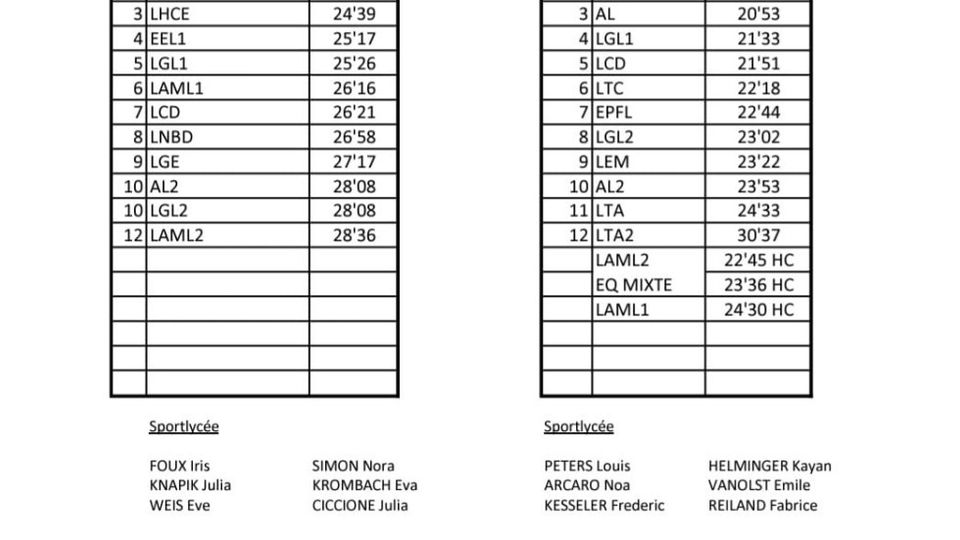 | 3 | LHCE | 24'39 |
|---|---|---|
| 4 | EEL1 | 25'17 |
| 5 | LGL1 | 25'26 |
| 6 | LAML1 | 26'16 |
| 7 | LCD | 26'21 |
| 8 | LNBD | 26'58 |
| 9 | LGE | 27'17 |
| 10 | AL2 | 28'08 |
| 10 | LGL2 | 28'08 |
| 12 | LAML2 | 28'36 |
| | | |
| | | |
| | | |
| | | |
| | | |
| | | |

Sportlycée

FOUX Iris
KNAPIK Julia
WEIS Eve

SIMON Nora
KROMBACH Eva
CICCIONE Julia

| 3 | AL | 20'53 |
|---|---|---|
| 4 | LGL1 | 21'33 |
| 5 | LCD | 21'51 |
| 6 | LTC | 22'18 |
| 7 | EPFL | 22'44 |
| 8 | LGL2 | 23'02 |
| 9 | LEM | 23'22 |
| 10 | AL2 | 23'53 |
| 11 | LTA | 24'33 |
| 12 | LTA2 | 30'37 |
| | LAML2 | 22'45 HC |
| | EQ MIXTE | 23'36 HC |
| | LAML1 | 24'30 HC |
| | | |
| | | |
| | | |

Sportlycée

PETERS Louis
ARCARO Noa
KESSELER Frederic

HELMINGER Kayan
VANOLST Emile
REILAND Fabrice